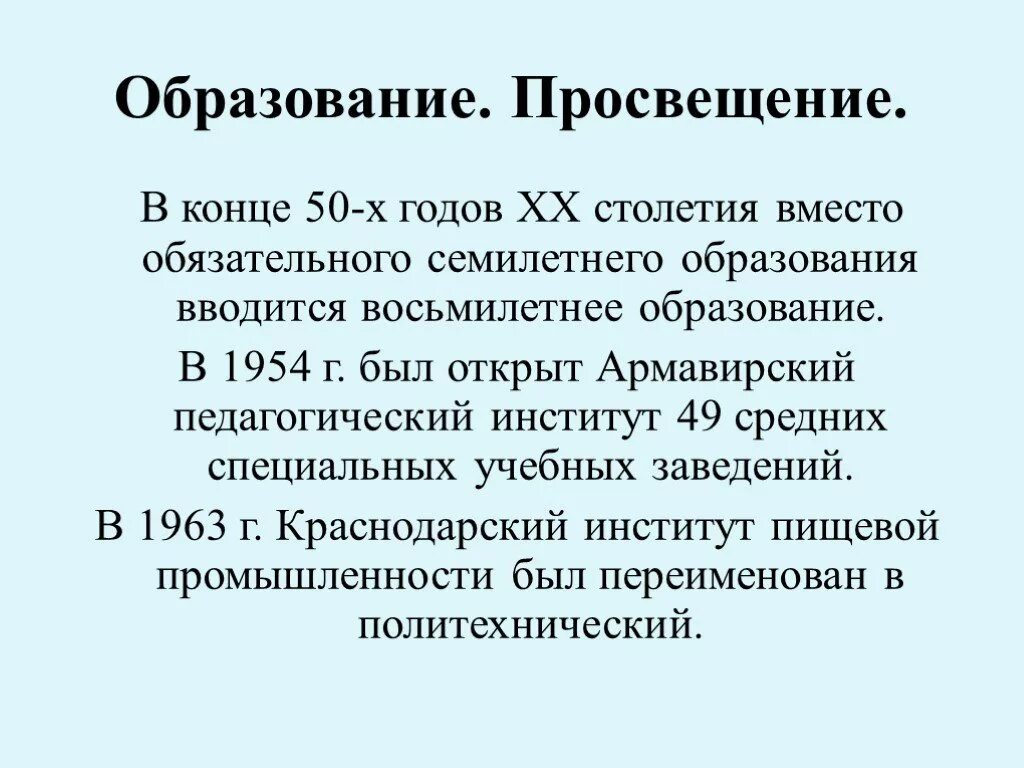 Образование. Просвещение.

В конце 50-х годов XX столетия вместо обязательного семилетнего образования вводится восьмилетнее образование.

В 1954 г. был открыт Армавирский педагогический институт 49 средних специальных учебных заведений.

В 1963 г. Краснодарский институт пищевой промышленности был переименован в политехнический.